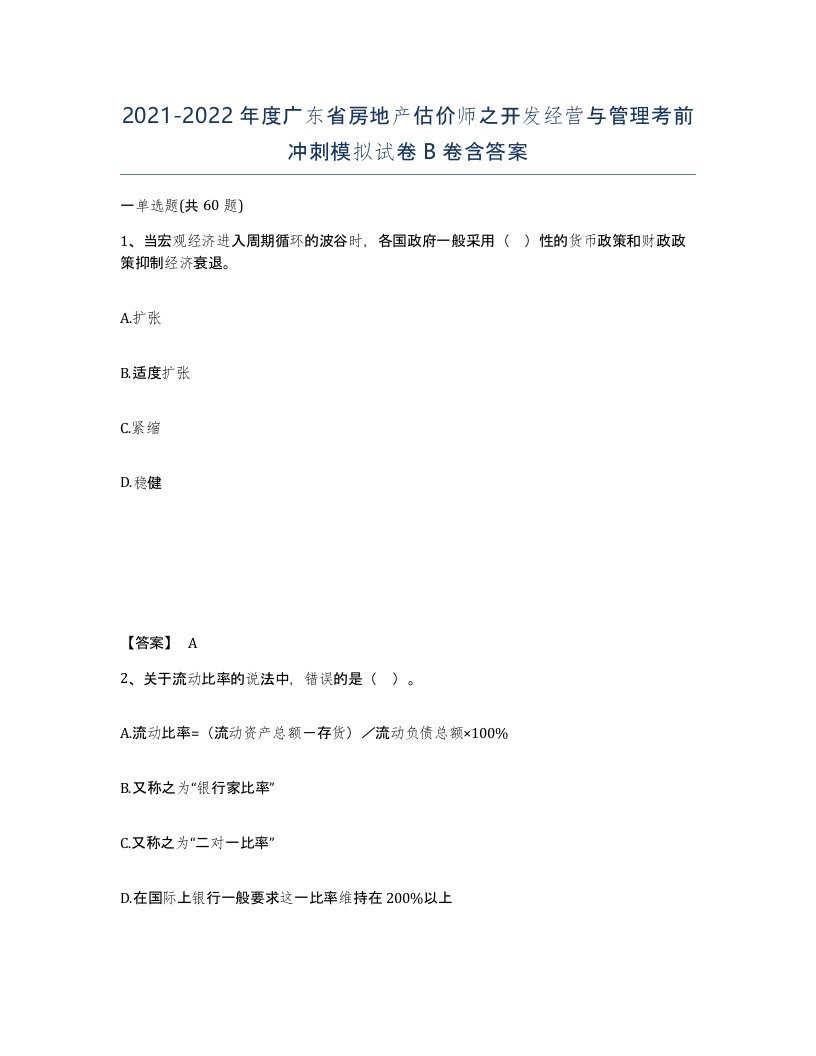 2021-2022年度广东省房地产估价师之开发经营与管理考前冲刺模拟试卷B卷含答案

一单选题(共60题)

1、当宏观经济进入周期循环的波谷时，各国政府一般采用（ ）性的货币政策和财政政策抑制经济衰退。

A.扩张

B.适度扩张

C.紧缩

D.稳健

【答案】 A

2、关于流动比率的说法中，错误的是（ ）。

A.流动比率=（流动资产总额－存货）／流动负债总额×100%

B.又称之为“银行家比率”

C.又称之为“二对一比率”

D.在国际上银行一般要求这一比率维持在200%以上